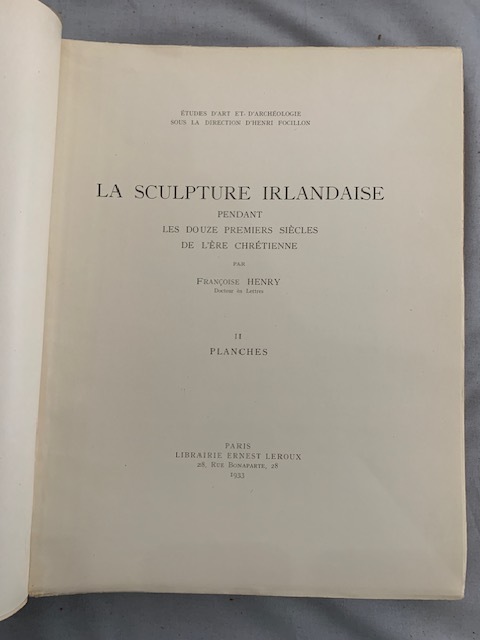 ÉTUDES D'ART ET D'ARCHÉOLOGIE
SOUS LA DIRECTION D'HENRI FOCILLON

LA SCULPTURE IRLANDAISE
PENDANT
LES DOUZE PREMIERS SIÈCLES
DE L'ÈRE CHRÉTIENNE

PAR

FRANÇOISE HENRY
Docteur ès Lettres

II
PLANCHES

PARIS
LIBRAIRIE ERNEST LEROUX
28, RUE BONAPARTE, 28
1933